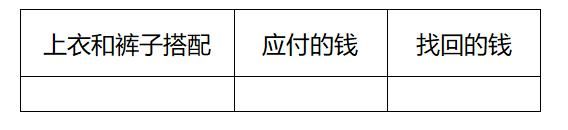 | 上衣和裤子搭配 | 应付的钱 | 找回的钱 |
|---|---|---|
| | | |